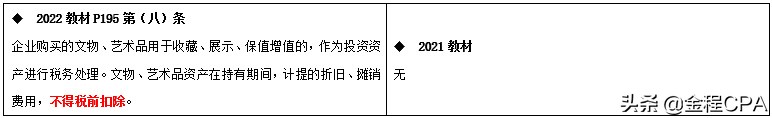 | ◆ 2022 教材 P195 第（八）条 企业购买的文物、艺术品用于收藏、展示、保值增值的，作为投资资产进行税务处理。文物、艺术品资产在持有期间，计提的折旧、摊销费用，不得税前扣除。 | ◆ 2021 教材 无 |
|---|---|

头条 @金程CPA